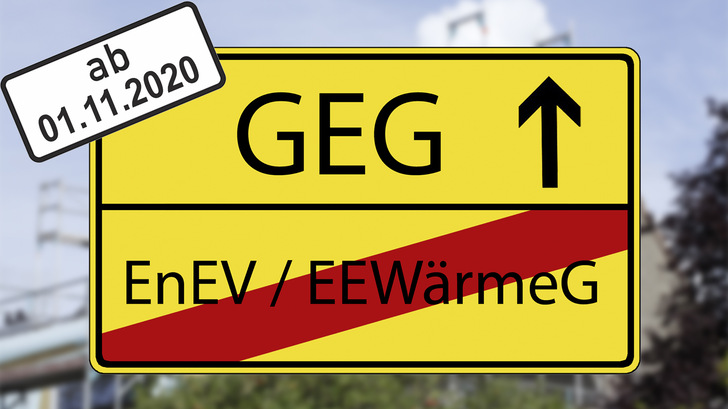 ab
01.11.2020

GEG ↑

EnEV / EEWärmeG